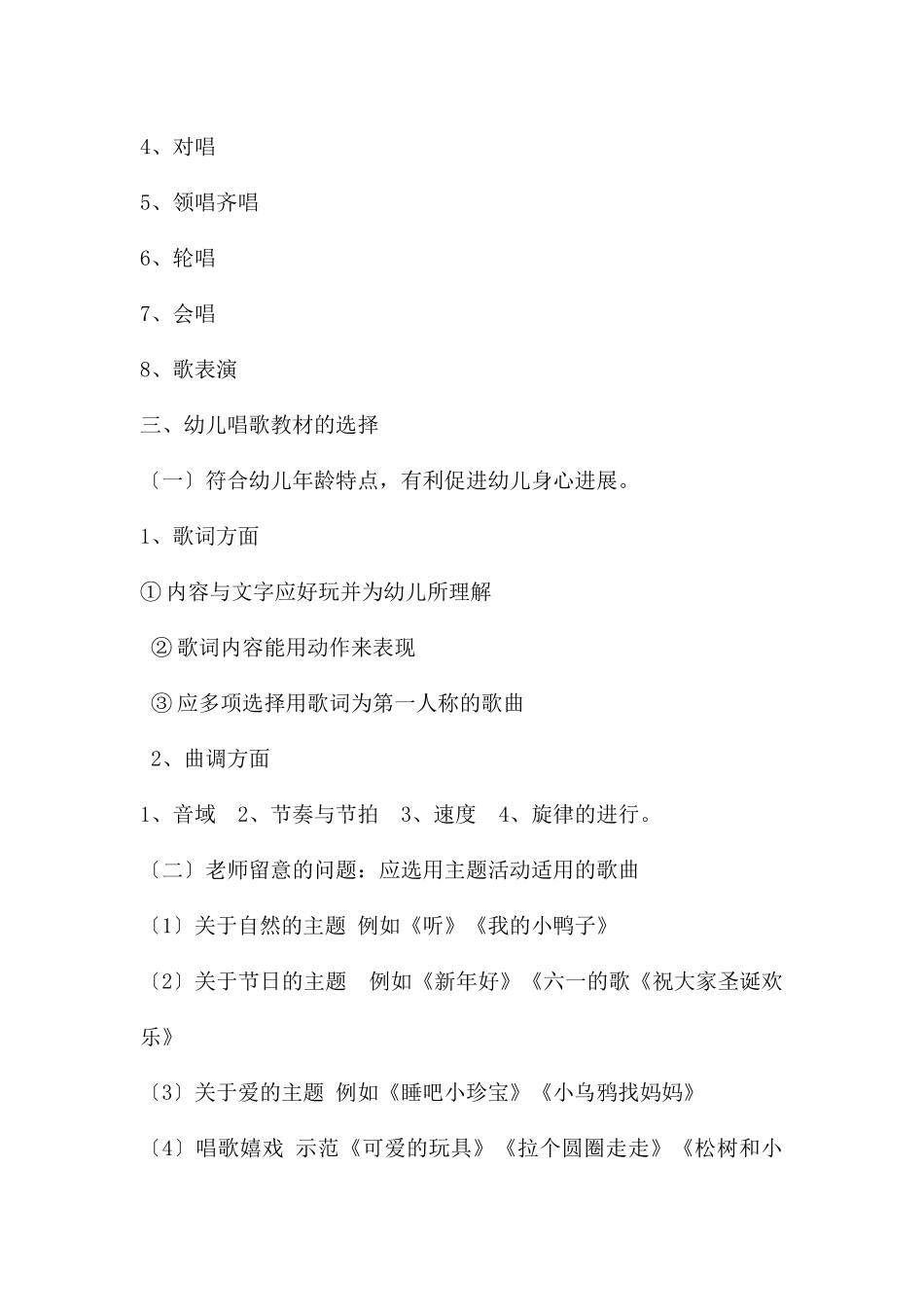 4、对唱

5、领唱齐唱

6、轮唱

7、会唱

8、歌表演

三、幼儿唱歌教材的选择

〔一〕符合幼儿年龄特点，有利促进幼儿身心进展。

1、歌词方面

① 内容与文字应好玩并为幼儿所理解

② 歌词内容能用动作来表现

③ 应多项选择用歌词为第一人称的歌曲

2、曲调方面

1、音域　2、节奏与节拍　3、速度　4、旋律的进行。

〔二〕老师留意的问题：应选用主题活动适用的歌曲

〔1〕关于自然的主题 例如《听》《我的小鸭子》

〔2〕关于节日的主题　例如《新年好》《六一的歌《祝大家圣诞欢乐》

〔3〕关于爱的主题 例如《睡吧小珍宝》《小乌鸦找妈妈》

〔4〕唱歌嬉戏 示范《可爱的玩具》《拉个圆圈走走》《松树和小